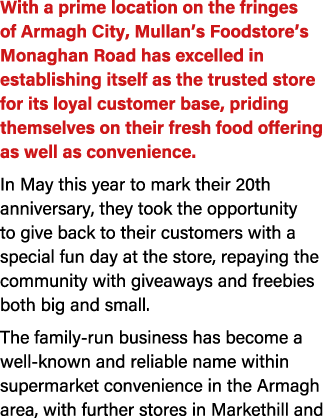 With a prime location on the fringes of Armagh City, Mullan's Foodstore's Monaghan Road has excelled in establishing itself as the trusted store for its loyal customer base, priding themselves on their fresh food offering as well as convenience.

In May this year to mark their 20th anniversary, they took the opportunity to give back to their customers with a special fun day at the store, repaying the community with giveaways and freebies both big and small.

The family-run business has become a well-known and reliable name within supermarket convenience in the Armagh area, with further stores in Markethill and